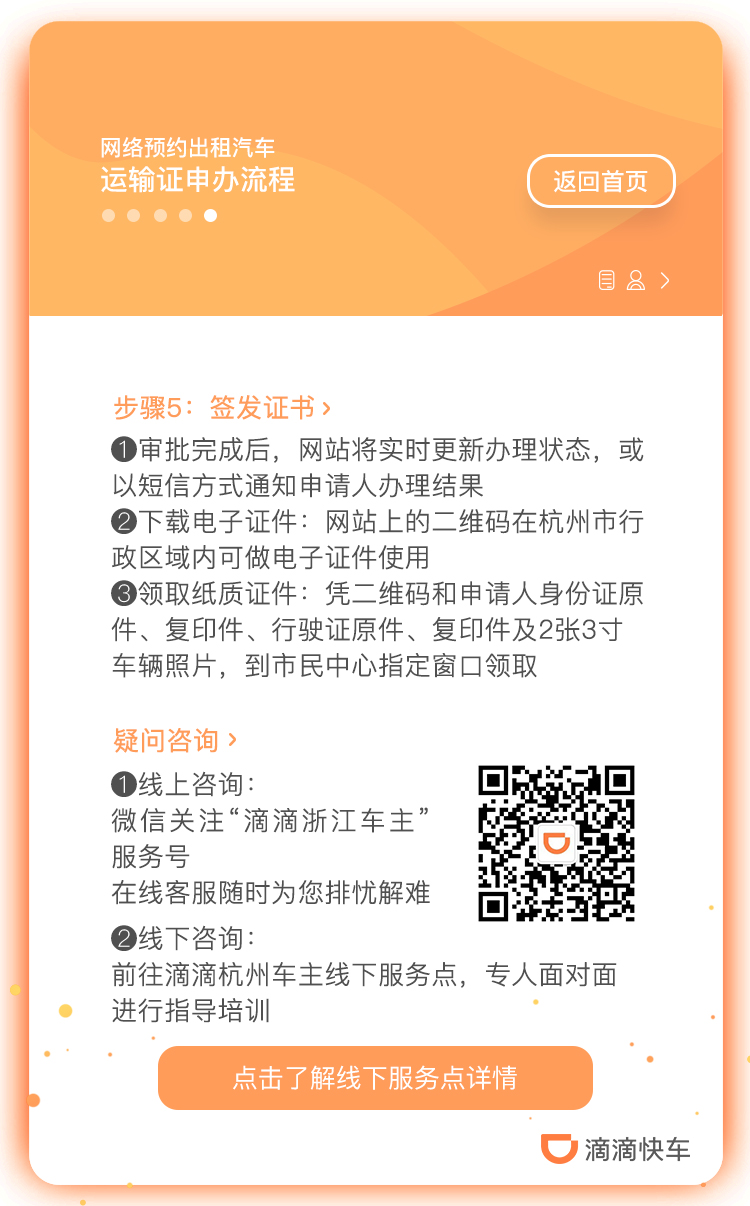 网络预约出租汽车
运输证申办流程

返回首页

步骤5：签发证书 ›

❶审批完成后，网站将实时更新办理状态，或以短信方式通知申请人办理结果
❷下载电子证件：网站上的二维码在杭州市行政区域内可做电子证件使用
❸领取纸质证件：凭二维码和申请人身份证原件、复印件、行驶证原件、复印件及2张3寸车辆照片，到市民中心指定窗口领取

疑问咨询 ›

❶线上咨询：
微信关注“滴滴浙江车主”服务号
在线客服随时为您排忧解难

❷线下咨询：
前往滴滴杭州车主线下服务点，专人面对面进行指导培训

点击了解线下服务点详情

滴滴快车